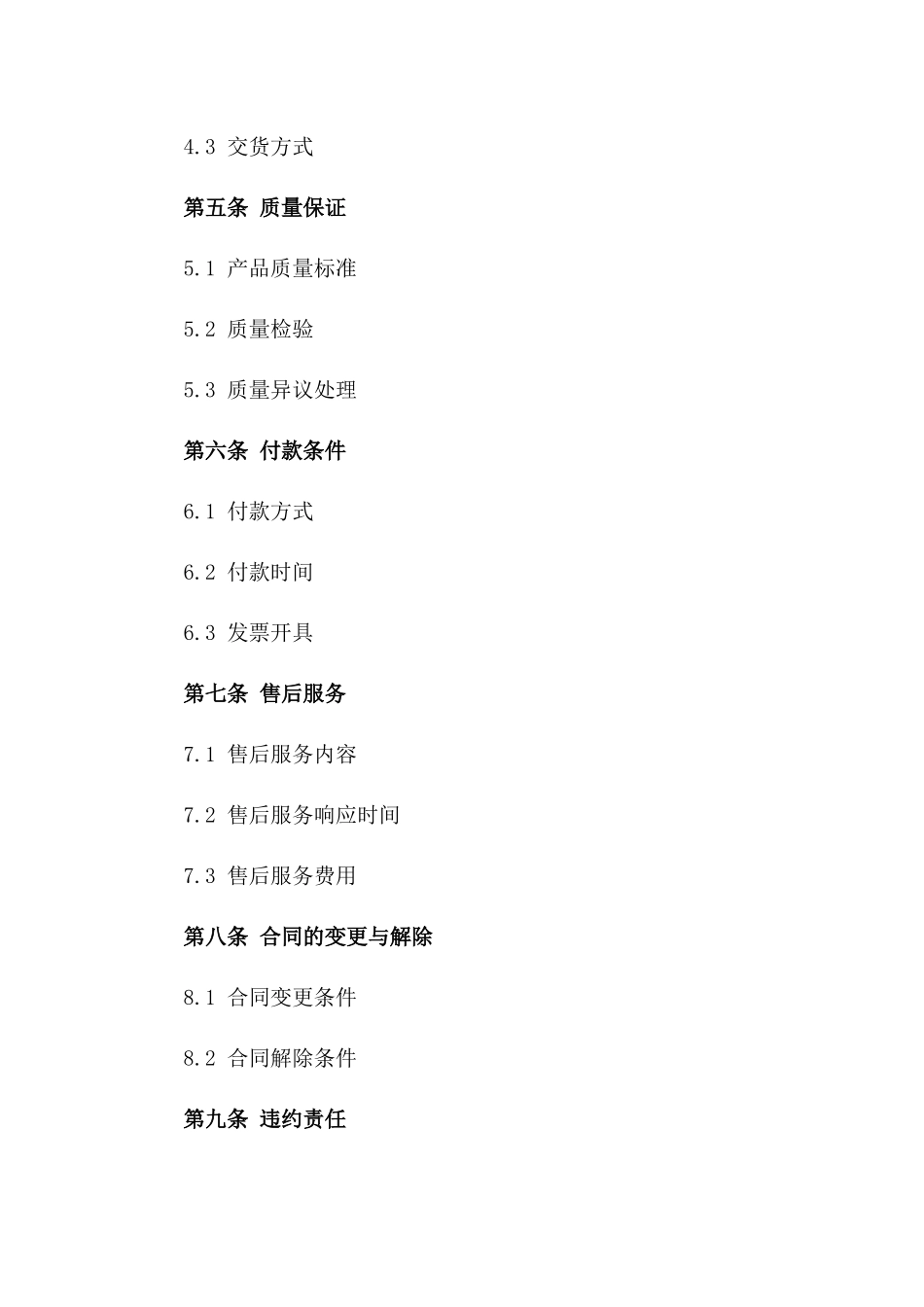 4.3 交货方式

第五条 质量保证

5.1 产品质量标准

5.2 质量检验

5.3 质量异议处理

第六条 付款条件

6.1 付款方式

6.2 付款时间

6.3 发票开具

第七条 售后服务

7.1 售后服务内容

7.2 售后服务响应时间

7.3 售后服务费用

第八条 合同的变更与解除

8.1 合同变更条件

8.2 合同解除条件

第九条 违约责任